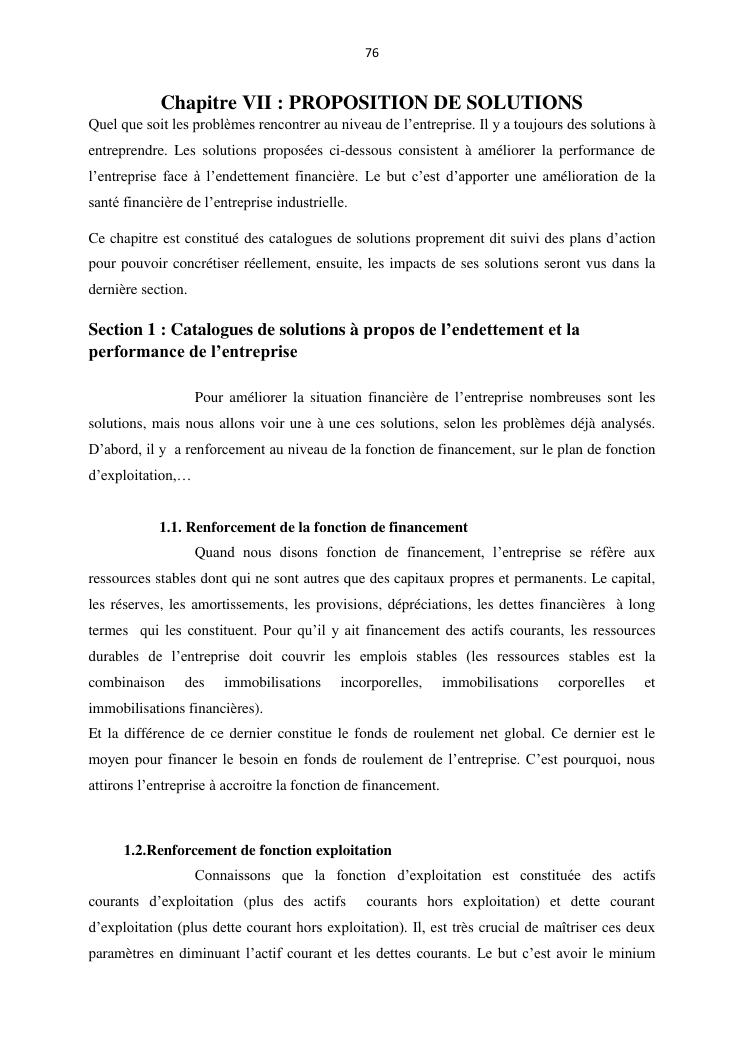 76

Chapitre VII : PROPOSITION DE SOLUTIONS

Quel que soit les problèmes rencontrer au niveau de l'entreprise. Il y a toujours des solutions à entreprendre. Les solutions proposées ci-dessous consistent à améliorer la performance de l'entreprise face à l'endettement financière. Le but c'est d'apporter une amélioration de la santé financière de l'entreprise industrielle.

Ce chapitre est constitué des catalogues de solutions proprement dit suivi des plans d'action pour pouvoir concrétiser réellement, ensuite, les impacts de ses solutions seront vus dans la dernière section.

Section 1 : Catalogues de solutions à propos de l'endettement et la performance de l'entreprise

Pour améliorer la situation financière de l'entreprise nombreuses sont les solutions, mais nous allons voir une à une ces solutions, selon les problèmes déjà analysés. D'abord, il y a renforcement au niveau de la fonction de financement, sur le plan de fonction d'exploitation,…

1.1. Renforcement de la fonction de financement

Quand nous disons fonction de financement, l'entreprise se réfère aux ressources stables dont qui ne sont autres que des capitaux propres et permanents. Le capital, les réserves, les amortissements, les provisions, dépréciations, les dettes financières à long termes qui les constituent. Pour qu'il y ait financement des actifs courants, les ressources durables de l'entreprise doit couvrir les emplois stables (les ressources stables est la combinaison des immobilisations incorporelles, immobilisations corporelles et immobilisations financières).
Et la différence de ce dernier constitue le fonds de roulement net global. Ce dernier est le moyen pour financer le besoin en fonds de roulement de l'entreprise. C'est pourquoi, nous attirons l'entreprise à accroitre la fonction de financement.

1.2.Renforcement de fonction exploitation

Connaissons que la fonction d'exploitation est constituée des actifs courants d'exploitation (plus des actifs courants hors exploitation) et dette courant d'exploitation (plus dette courant hors exploitation). Il, est très crucial de maîtriser ces deux paramètres en diminuant l'actif courant et les dettes courants. Le but c'est avoir le minium